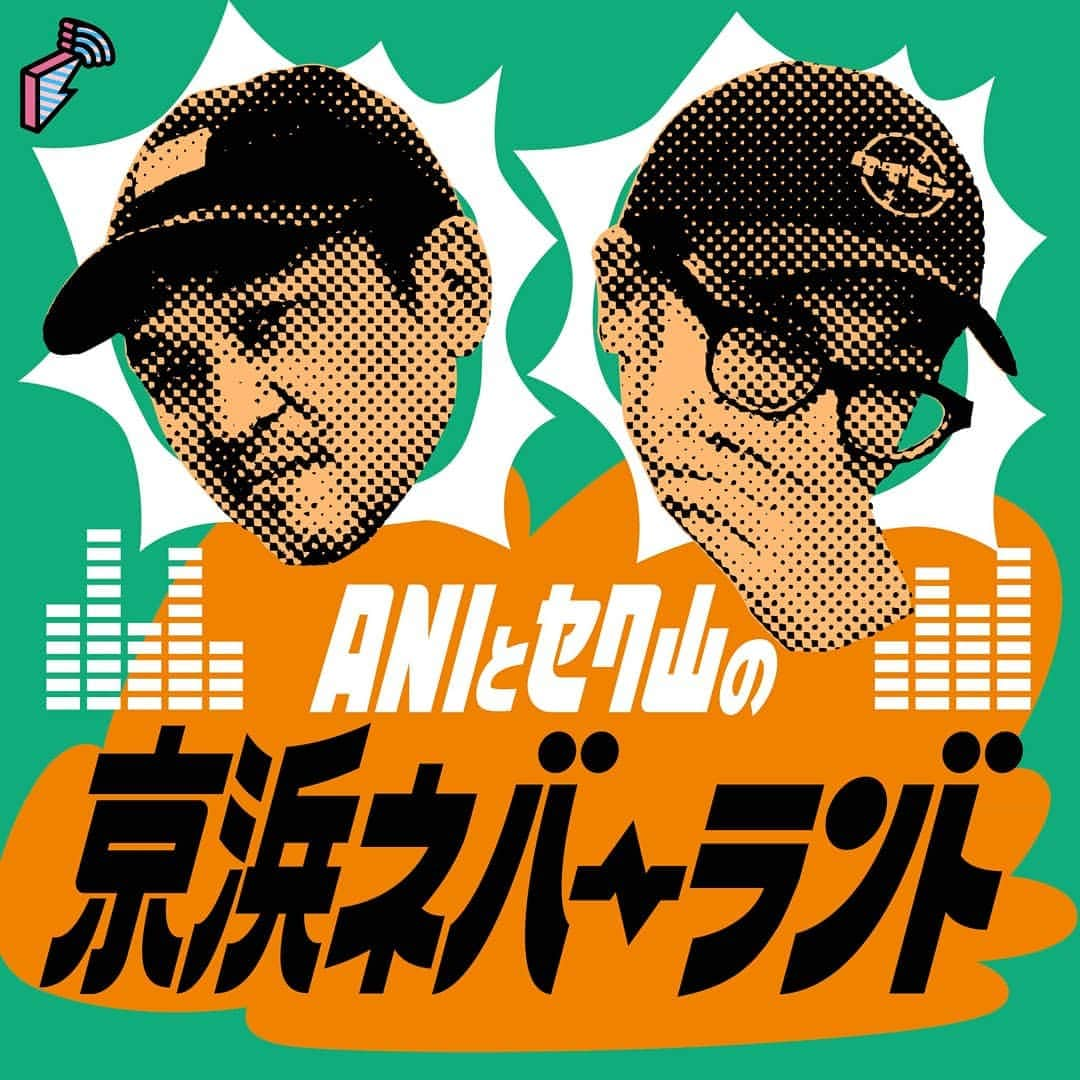 ANIとセク山の
京浜ネバーランド